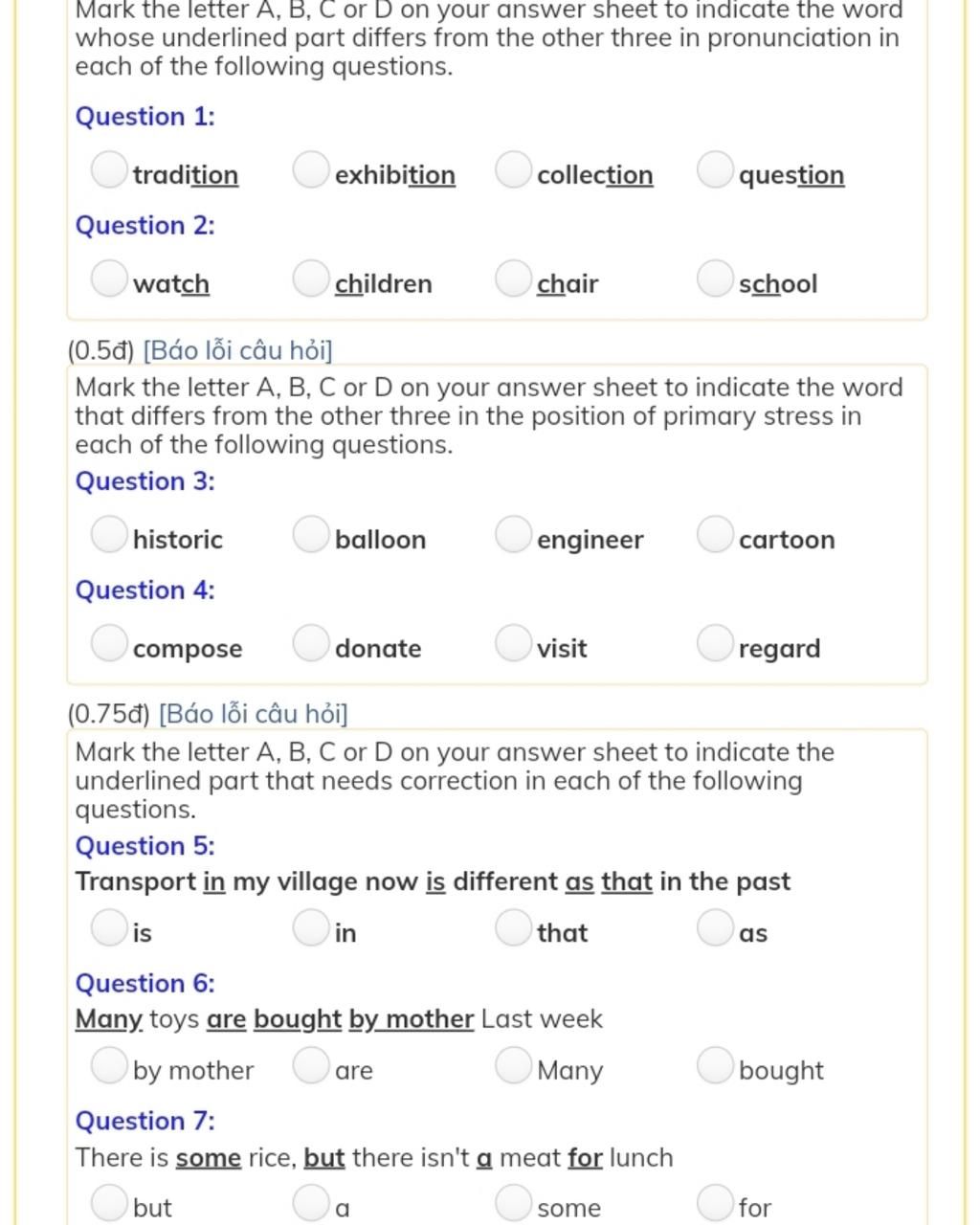 Mark the letter A, B, C or D on your answer sheet to indicate the word whose underlined part differs from the other three in pronunciation in each of the following questions.

Question 1:

tradition exhibition collection question

Question 2:

watch children chair school

(0.5đ) [Báo lỗi câu hỏi]

Mark the letter A, B, C or D on your answer sheet to indicate the word that differs from the other three in the position of primary stress in each of the following questions.

Question 3:

historic balloon engineer cartoon

Question 4:

compose donate visit regard

(0.75đ) [Báo lỗi câu hỏi]

Mark the letter A, B, C or D on your answer sheet to indicate the underlined part that needs correction in each of the following questions.

Question 5:

Transport in my village now is different as that in the past

is in that as

Question 6:

Many toys are bought by mother Last week

by mother are Many bought

Question 7:

There is some rice, but there isn't a meat for lunch

but a some for